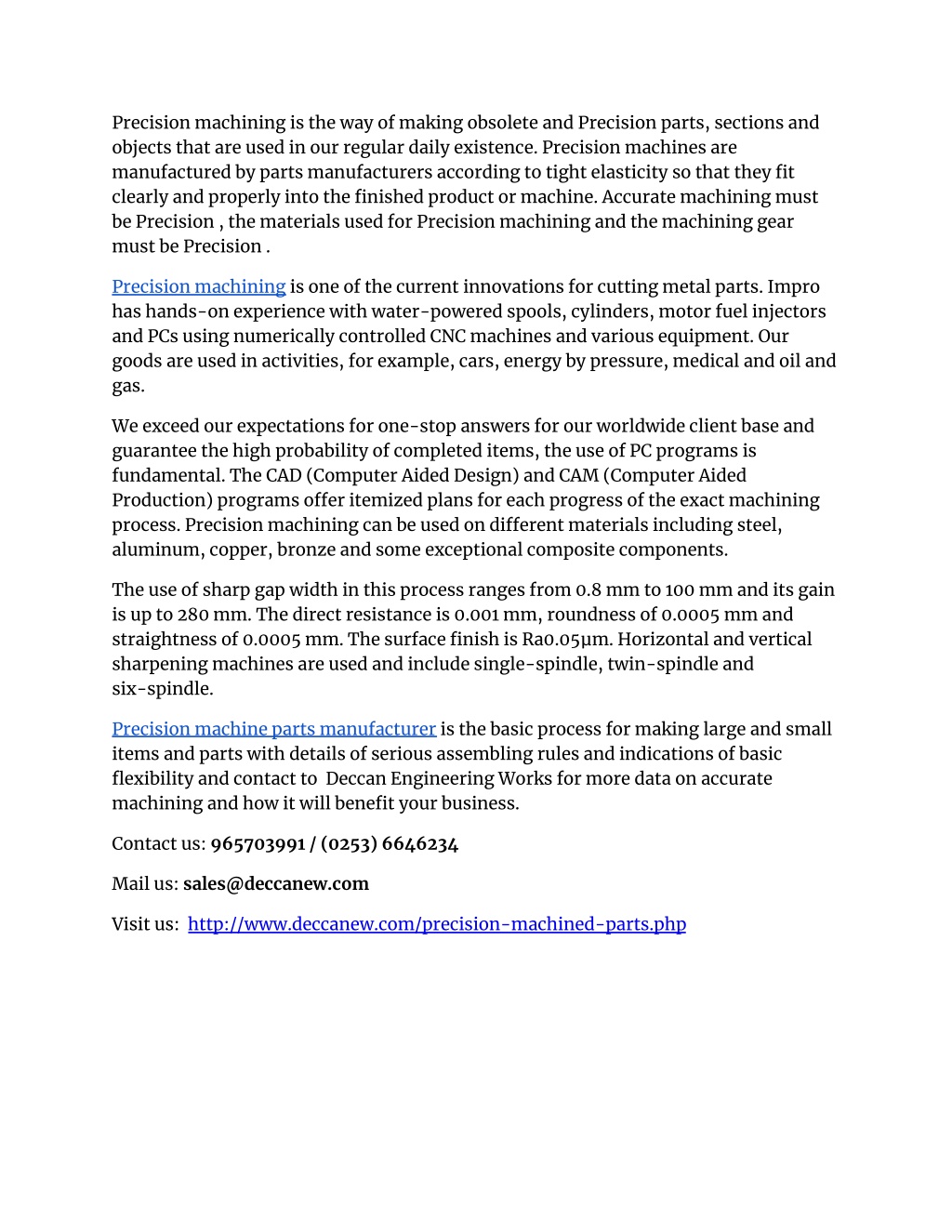 Precision machining is the way of making obsolete and Precision parts, sections and objects that are used in our regular daily existence. Precision machines are manufactured by parts manufacturers according to tight elasticity so that they fit clearly and properly into the finished product or machine. Accurate machining must be Precision , the materials used for Precision machining and the machining gear must be Precision .

Precision machining is one of the current innovations for cutting metal parts. Impro has hands-on experience with water-powered spools, cylinders, motor fuel injectors and PCs using numerically controlled CNC machines and various equipment. Our goods are used in activities, for example, cars, energy by pressure, medical and oil and gas.

We exceed our expectations for one-stop answers for our worldwide client base and guarantee the high probability of completed items, the use of PC programs is fundamental. The CAD (Computer Aided Design) and CAM (Computer Aided Production) programs offer itemized plans for each progress of the exact machining process. Precision machining can be used on different materials including steel, aluminum, copper, bronze and some exceptional composite components.

The use of sharp gap width in this process ranges from 0.8 mm to 100 mm and its gain is up to 280 mm. The direct resistance is 0.001 mm, roundness of 0.0005 mm and straightness of 0.0005 mm. The surface finish is Ra0.05µm. Horizontal and vertical sharpening machines are used and include single-spindle, twin-spindle and six-spindle.

Precision machine parts manufacturer is the basic process for making large and small items and parts with details of serious assembling rules and indications of basic flexibility and contact to Deccan Engineering Works for more data on accurate machining and how it will benefit your business.

Contact us: 965703991 / (0253) 6646234

Mail us: sales@deccanew.com

Visit us: http://www.deccanew.com/precision-machined-parts.php